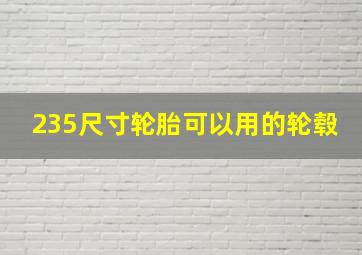 235尺寸轮胎可以用的轮毂